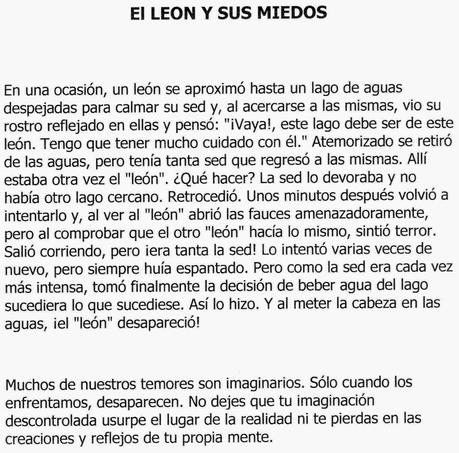 El LEON Y SUS MIEDOS

En una ocasión, un león se aproximó hasta un lago de aguas despejadas para calmar su sed y, al acercarse a las mismas, vio su rostro reflejado en ellas y pensó: "¡Vaya!, este lago debe ser de este león. Tengo que tener mucho cuidado con él." Atemorizado se retiró de las aguas, pero tenía tanta sed que regresó a las mismas. Allí estaba otra vez el "león". ¿Qué hacer? La sed lo devoraba y no había otro lago cercano. Retrocedió. Unos minutos después volvió a intentarlo y, al ver al "león" abrió las fauces amenazadoramente, pero al comprobar que el otro "león" hacía lo mismo, sintió terror. Salió corriendo, pero ¡era tanta la sed! Lo intentó varias veces de nuevo, pero siempre huía espantado. Pero como la sed era cada vez más intensa, tomó finalmente la decisión de beber agua del lago sucediera lo que sucediese. Así lo hizo. Y al meter la cabeza en las aguas, ¡el "león" desapareció!

Muchos de nuestros temores son imaginarios. Sólo cuando los enfrentamos, desaparecen. No dejes que tu imaginación descontrolada usurpe el lugar de la realidad ni te pierdas en las creaciones y reflejos de tu propia mente.